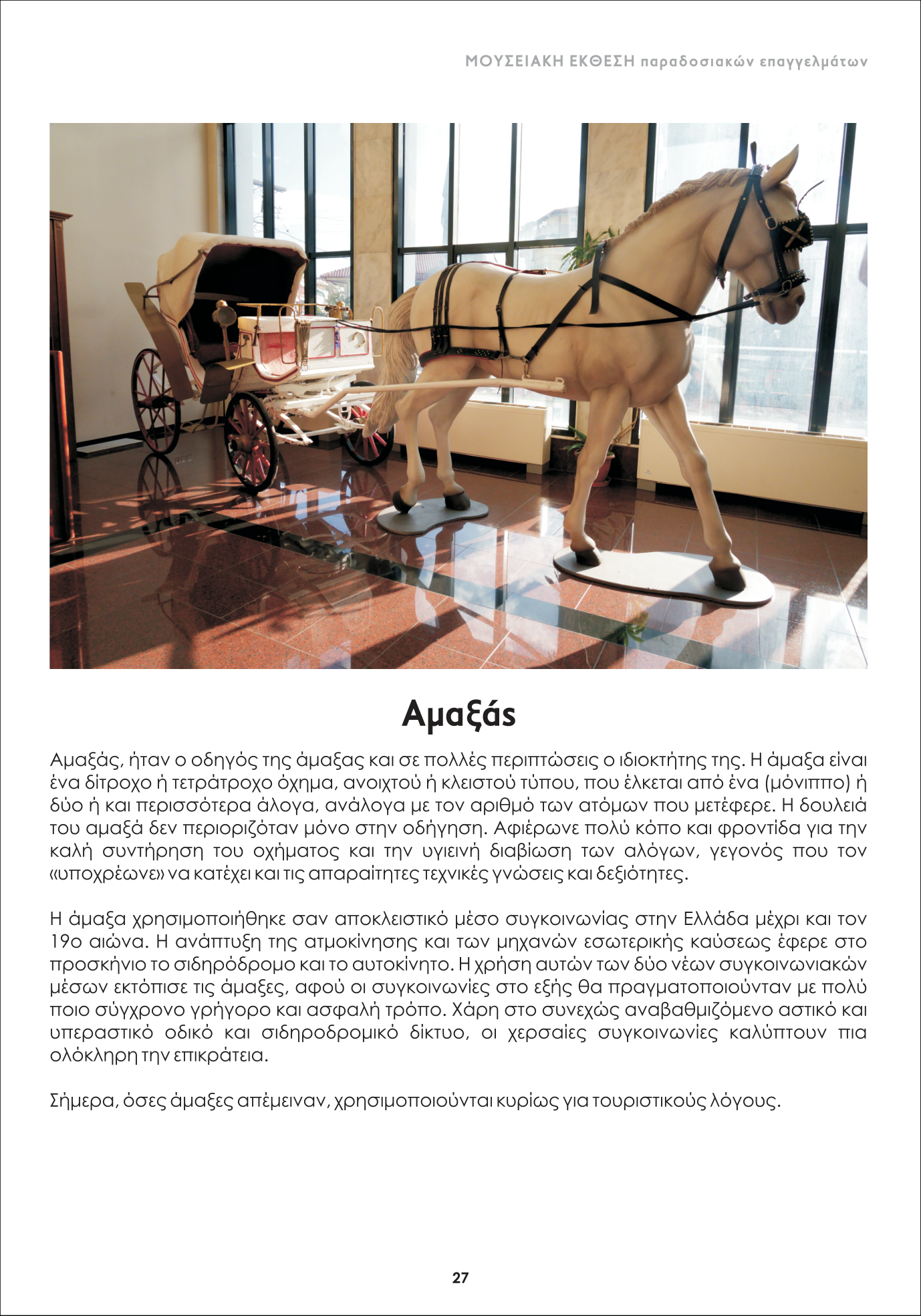 ΜΟΥΣΕΙΑΚΗ ΕΚΘΕΣΗ παραδοσιακών επαγγελμάτων

Αμαξάς

Αμαξάς, ήταν ο οδηγός της άμαξας και σε πολλές περιπτώσεις ο ιδιοκτήτης της. Η άμαξα είναι ένα δίτροχο ή τετράτροχο όχημα, ανοιχτού ή κλειστού τύπου, που έλκεται από ένα (μόνιππο) ή δύο ή και περισσότερα άλογα, ανάλογα με τον αριθμό των ατόμων που μετέφερε. Η δουλειά του αμαξά δεν περιοριζόταν μόνο στην οδήγηση. Αφιέρωνε πολύ κόπο και φροντίδα για την καλή συντήρηση του οχήματος και την υγιεινή διαβίωση των αλόγων, γεγονός που τον «υποχρέωνε» να κατέχει και τις απαραίτητες τεχνικές γνώσεις και δεξιότητες.

Η άμαξα χρησιμοποιήθηκε σαν αποκλειστικό μέσο συγκοινωνίας στην Ελλάδα μέχρι και τον 19ο αιώνα. Η ανάπτυξη της ατμοκίνησης και των μηχανών εσωτερικής καύσεως έφερε στο προσκήνιο το σιδηρόδρομο και το αυτοκίνητο. Η χρήση αυτών των δύο νέων συγκοινωνιακών μέσων εκτόπισε τις άμαξες, αφού οι συγκοινωνίες στο εξής θα πραγματοποιούνταν με πολύ ποιο σύγχρονο γρήγορο και ασφαλή τρόπο. Χάρη στο συνεχώς αναβαθμιζόμενο αστικό και υπεραστικό οδικό και σιδηροδρομικό δίκτυο, οι χερσαίες συγκοινωνίες καλύπτουν πια ολόκληρη την επικράτεια.

Σήμερα, όσες άμαξες απέμειναν, χρησιμοποιούνται κυρίως για τουριστικούς λόγους.

27